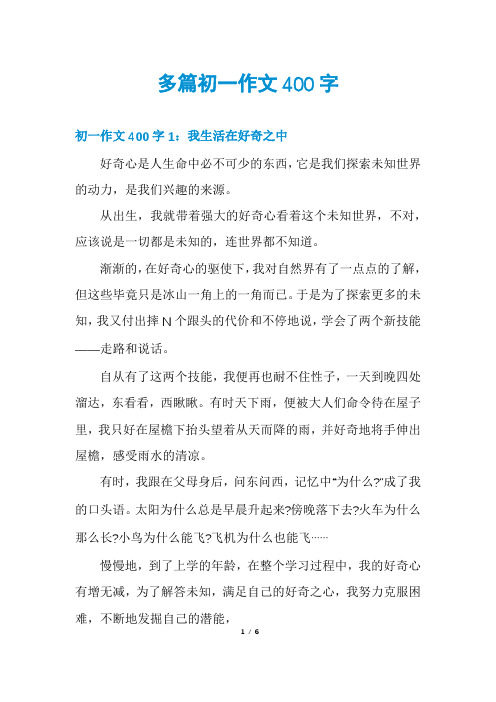 多篇初一作文400字

初一作文400字1：我生活在好奇之中

好奇心是人生命中必不可少的东西，它是我们探索未知世界的动力，是我们兴趣的来源。

从出生，我就带着强大的好奇心看着这个未知世界，不对，应该说是一切都是未知的，连世界都不知道。

渐渐的，在好奇心的驱使下，我对自然界有了一点点的了解，但这些毕竟只是冰山一角上的一角而已。于是为了探索更多的未知，我又付出摔N个跟头的代价和不停地说，学会了两个新技能——走路和说话。

自从有了这两个技能，我便再也耐不住性子，一天到晚四处溜达，东看看，西瞅瞅。有时天下雨，便被大人们命令待在屋子里，我只好在屋檐下抬头望着从天而降的雨，并好奇地将手伸出屋檐，感受雨水的清凉。

有时，我跟在父母身后，问东问西，记忆中"为什么?"成了我的口头语。太阳为什么总是早晨升起来?傍晚落下去?火车为什么那么长?小鸟为什么能飞?飞机为什么也能飞……

慢慢地，到了上学的年龄，在整个学习过程中，我的好奇心有增无减，为了解答未知，满足自己的好奇之心，我努力克服困难，不断地发掘自己的潜能，

1 / 6